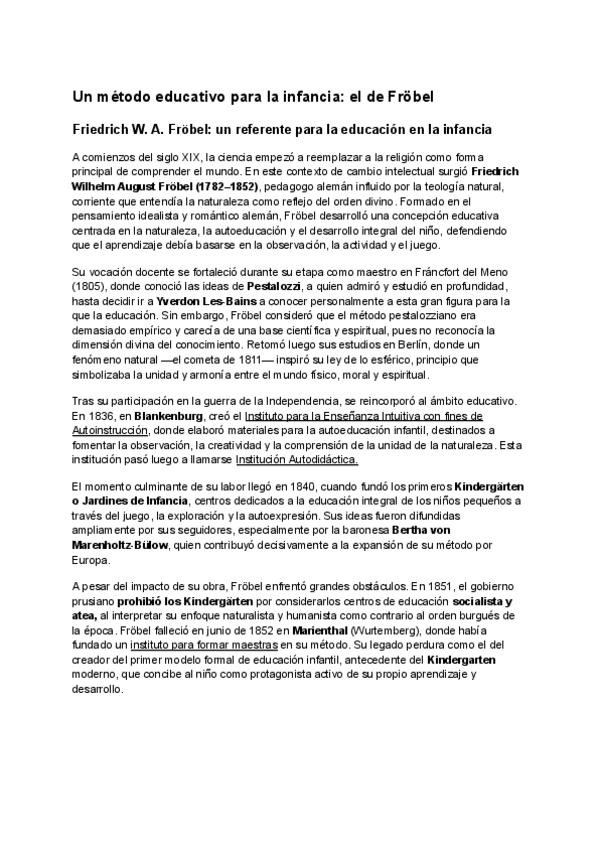 Un método educativo para la infancia: el de Fröbel

Friedrich W. A. Fröbel: un referente para la educación en la infancia

A comienzos del siglo XIX, la ciencia empezó a reemplazar a la religión como forma principal de comprender el mundo. En este contexto de cambio intelectual surgió Friedrich Wilhelm August Fröbel (1782–1852), pedagogo alemán influido por la teología natural, corriente que entendía la naturaleza como reflejo del orden divino. Formado en el pensamiento idealista y romántico alemán, Fröbel desarrolló una concepción educativa centrada en la naturaleza, la autoeducación y el desarrollo integral del niño, defendiendo que el aprendizaje debía basarse en la observación, la actividad y el juego.

Su vocación docente se fortaleció durante su etapa como maestro en Fráncfort del Meno (1805), donde conoció las ideas de Pestalozzi, a quien admiró y estudió en profundidad, hasta decidir ir a Yverdon Les-Bains a conocer personalmente a esta gran figura para la que la educación. Sin embargo, Fröbel consideró que el método pestalozziano era demasiado empírico y carecía de una base científica y espiritual, pues no reconocía la dimensión divina del conocimiento. Retomó luego sus estudios en Berlín, donde un fenómeno natural —el cometa de 1811— inspiró su ley de lo esférico, principio que simbolizaba la unidad y armonía entre el mundo físico, moral y espiritual.

Tras su participación en la guerra de la Independencia, se reincorporó al ámbito educativo. En 1836, en Blankenburg, creó el Instituto para la Enseñanza Intuitiva con fines de Autoinstrucción, donde elaboró materiales para la autoeducación infantil, destinados a fomentar la observación, la creatividad y la comprensión de la unidad de la naturaleza. Esta institución pasó luego a llamarse Institución Autodidáctica.

El momento culminante de su labor llegó en 1840, cuando fundó los primeros Kindergärten o Jardines de Infancia, centros dedicados a la educación integral de los niños pequeños a través del juego, la exploración y la autoexpresión. Sus ideas fueron difundidas ampliamente por sus seguidores, especialmente por la baronesa Bertha von Marenholtz-Bülow, quien contribuyó decisivamente a la expansión de su método por Europa.

A pesar del impacto de su obra, Fröbel enfrentó grandes obstáculos. En 1851, el gobierno prusiano prohibió los Kindergärten por considerarlos centros de educación socialista y atea, al interpretar su enfoque naturalista y humanista como contrario al orden burgués de la época. Fröbel falleció en junio de 1852 en Marienthal (Wurtemberg), donde había fundado un instituto para formar maestras en su método. Su legado perdura como el del creador del primer modelo formal de educación infantil, antecedente del Kindergarten moderno, que concibe al niño como protagonista activo de su propio aprendizaje y desarrollo.